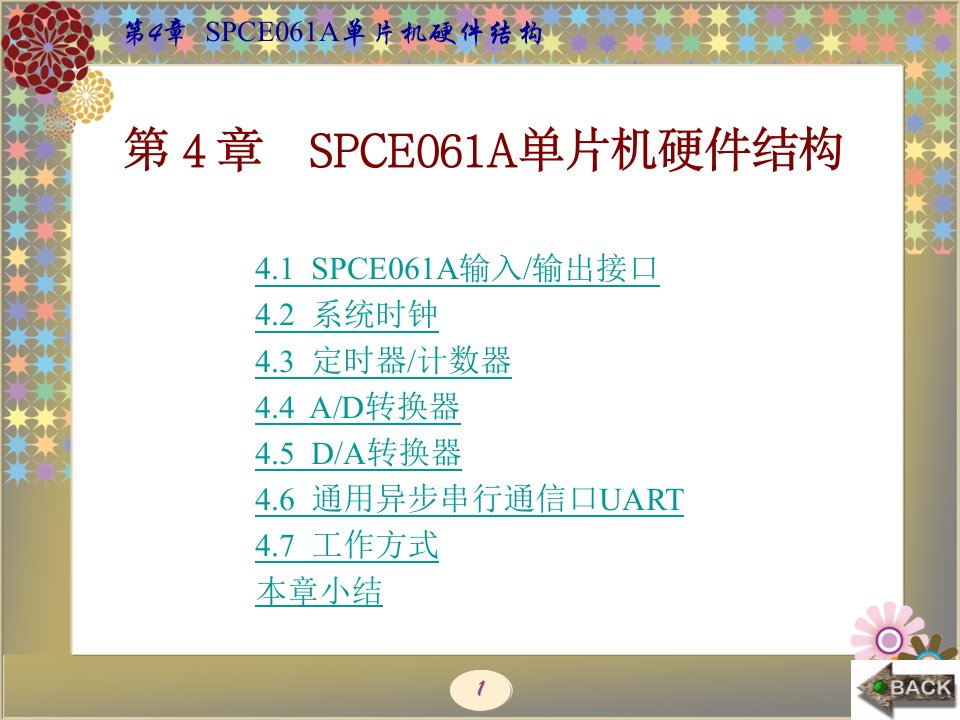 第4章 SPCE061A单片机硬件结构

第 4 章 SPCE061A单片机硬件结构

4.1 SPCE061A输入/输出接口
4.2 系统时钟
4.3 定时器/计数器
4.4 A/D转换器
4.5 D/A转换器
4.6 通用异步串行通信口UART
4.7 工作方式
本章小结

1

BACK